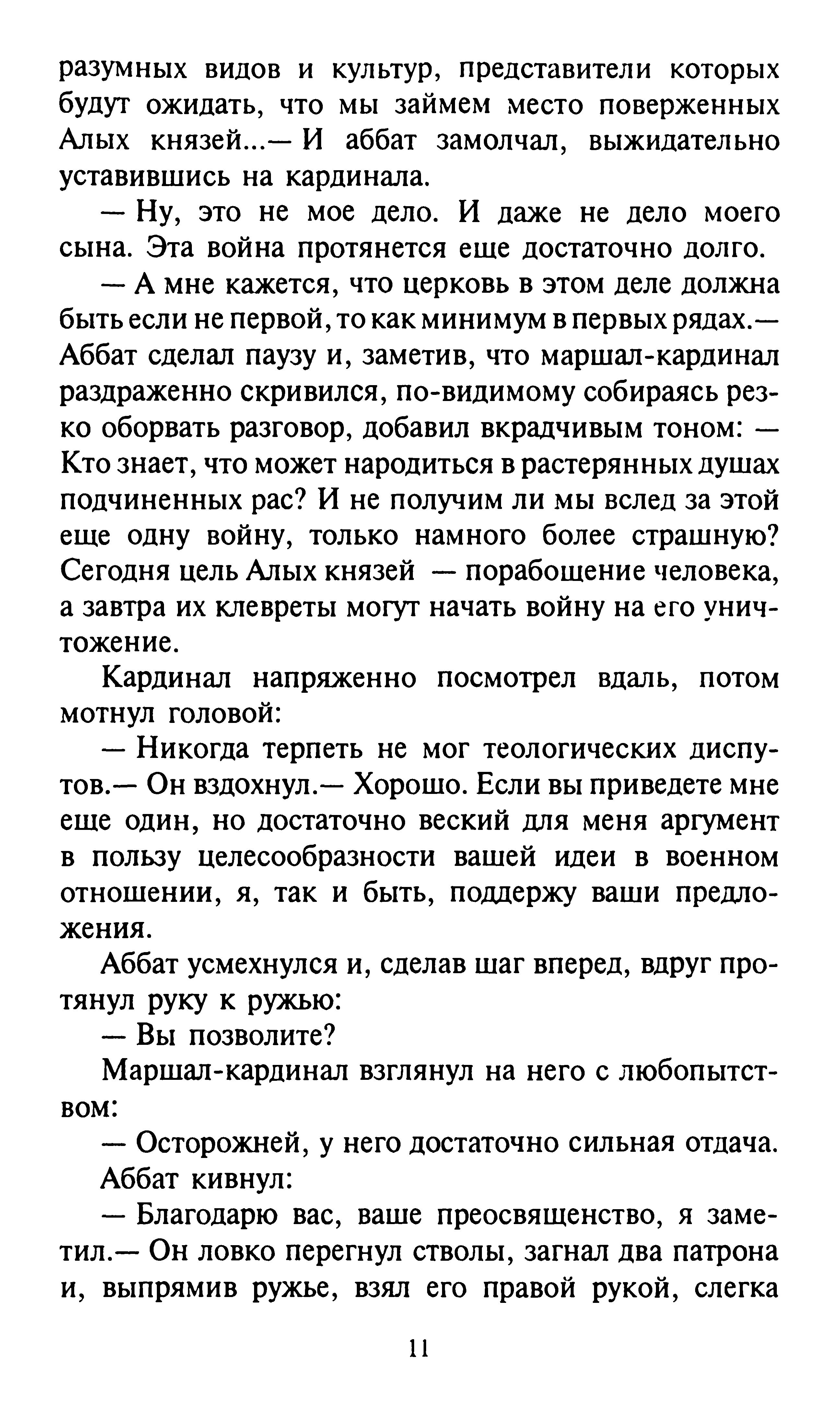 разумных видов и культур, представители которых будут ожидать, что мы займем место поверженных Алых князей...— И аббат замолчал, выжидательно уставившись на кардинала.

— Ну, это не мое дело. И даже не дело моего сына. Эта война протянется еще достаточно долго.

— А мне кажется, что церковь в этом деле должна быть если не первой, то как минимум в первых рядах.— Аббат сделал паузу и, заметив, что маршал-кардинал раздраженно скривился, по-видимому собираясь резко оборвать разговор, добавил вкрадчивым тоном: — Кто знает, что может народиться в растерянных душах подчиненных рас? И не получим ли мы вслед за этой еще одну войну, только намного более страшную? Сегодня цель Алых князей — порабощение человека, а завтра их клевреты могут начать войну на его уничтожение.

Кардинал напряженно посмотрел вдаль, потом мотнул головой:

— Никогда терпеть не мог теологических диспутов.— Он вздохнул.— Хорошо. Если вы приведете мне еще один, но достаточно веский для меня аргумент в пользу целесообразности вашей идеи в военном отношении, я, так и быть, поддержу ваши предложения.

Аббат усмехнулся и, сделав шаг вперед, вдруг протянул руку к ружью:

— Вы позволите?

Маршал-кардинал взглянул на него с любопытством:

— Осторожней, у него достаточно сильная отдача.

Аббат кивнул:

— Благодарю вас, ваше преосвященство, я заметил.— Он ловко перегнул стволы, загнал два патрона и, выпрямив ружье, взял его правой рукой, слегка

11